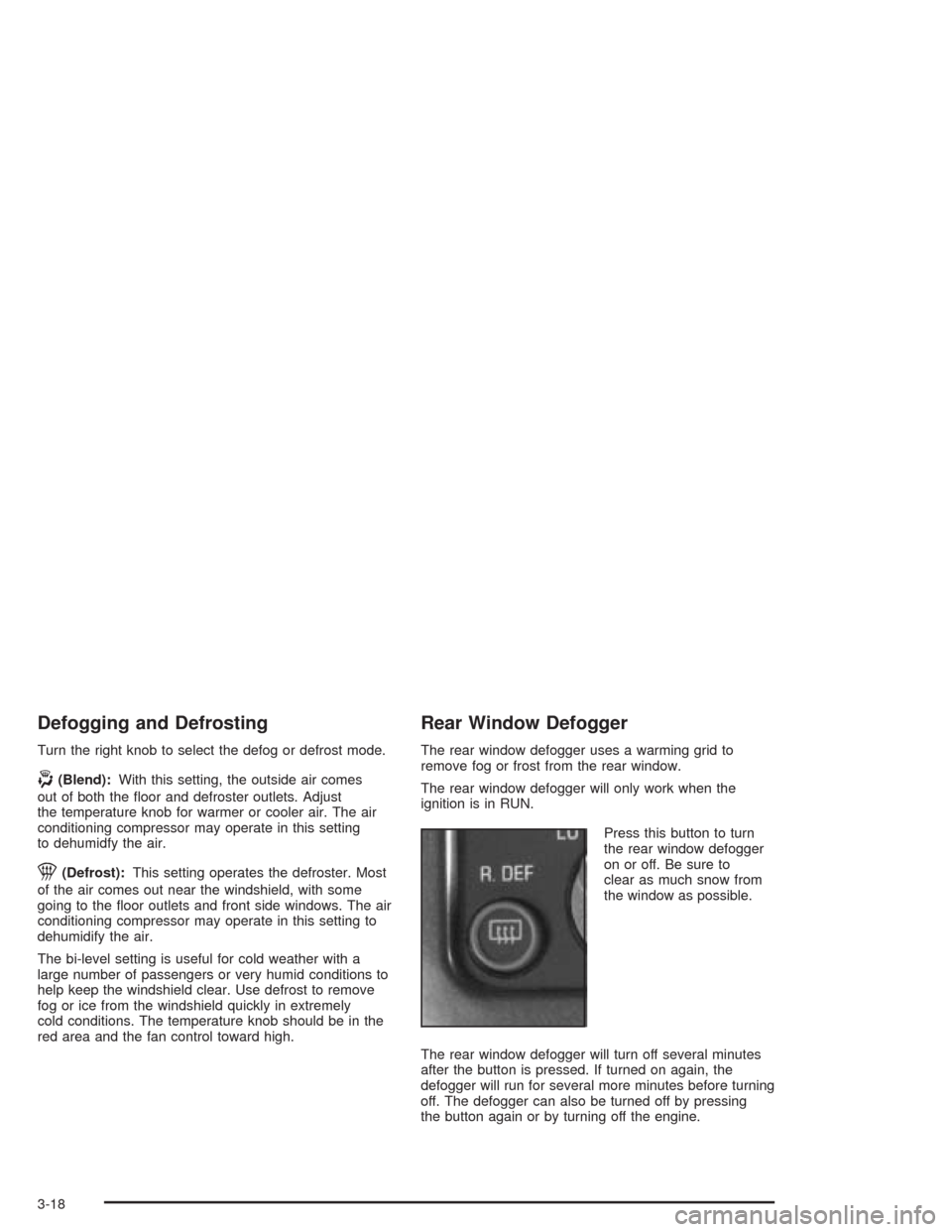 Defogging and Defrosting

Turn the right knob to select the defog or defrost mode.

(Blend): With this setting, the outside air comes out of both the floor and defroster outlets. Adjust the temperature knob for warmer or cooler air. The air conditioning compressor may operate in this setting to dehumidfy the air.

(Defrost): This setting operates the defroster. Most of the air comes out near the windshield, with some going to the floor outlets and front side windows. The air conditioning compressor may operate in this setting to dehumidify the air.

The bi-level setting is useful for cold weather with a large number of passengers or very humid conditions to help keep the windshield clear. Use defrost to remove fog or ice from the windshield quickly in extremely cold conditions. The temperature knob should be in the red area and the fan control toward high.

Rear Window Defogger

The rear window defogger uses a warming grid to remove fog or frost from the rear window.

The rear window defogger will only work when the ignition is in RUN.

LO

R. DEF

Press this button to turn the rear window defogger on or off. Be sure to clear as much snow from the window as possible.

The rear window defogger will turn off several minutes after the button is pressed. If turned on again, the defogger will run for several more minutes before turning off. The defogger can also be turned off by pressing the button again or by turning off the engine.

3-18

carmanualsonline.info